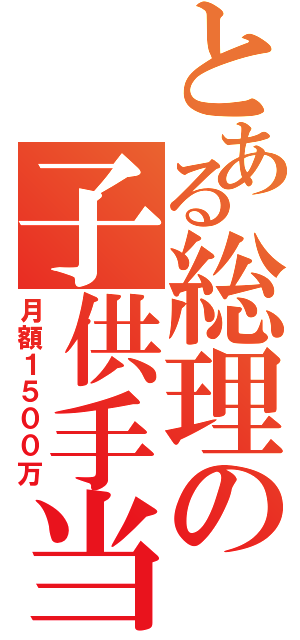 とある総理の子供手当

月額1500万